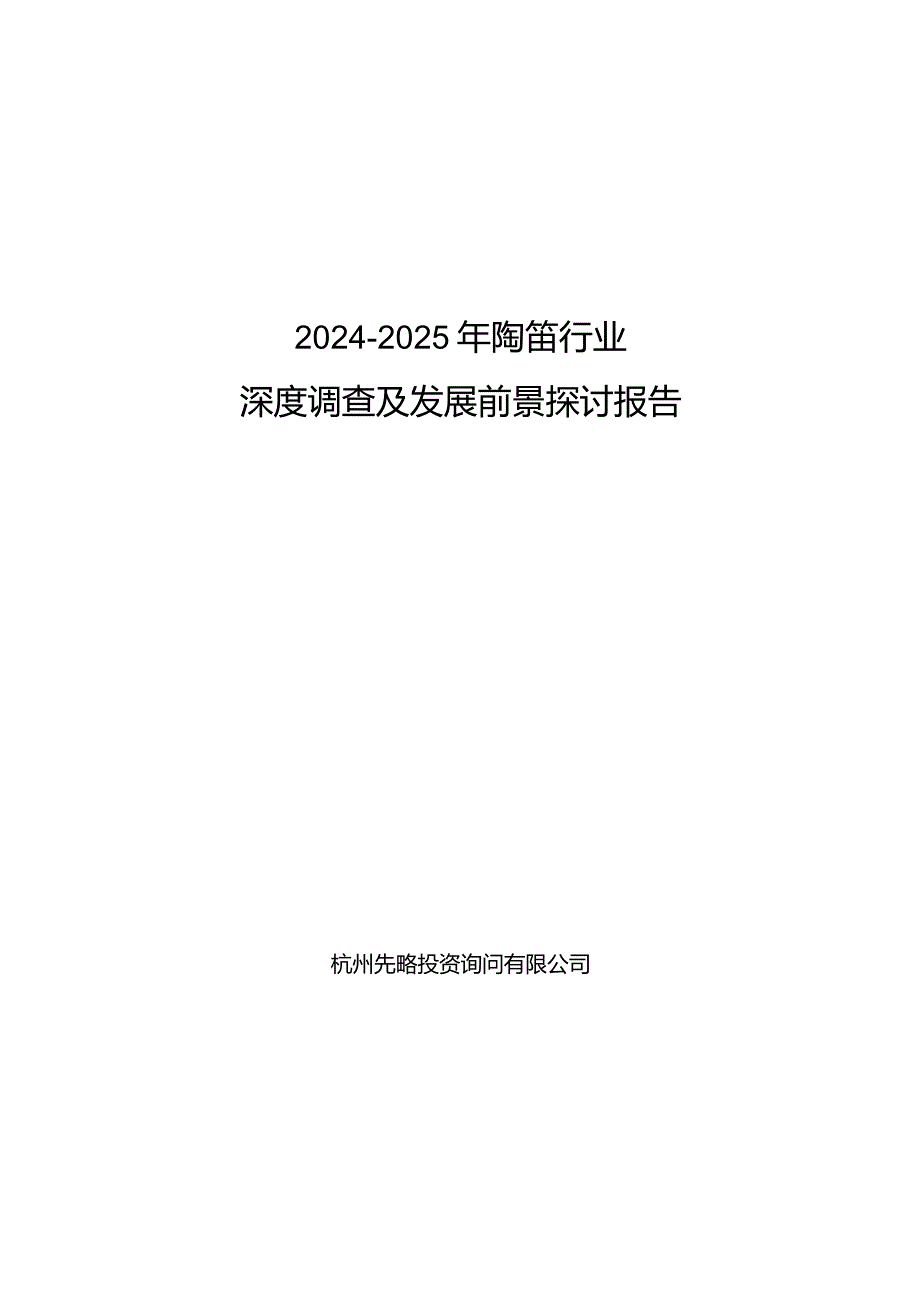 2024-2025年陶笛行业

深度调查及发展前景探讨报告

杭州先略投资询问有限公司